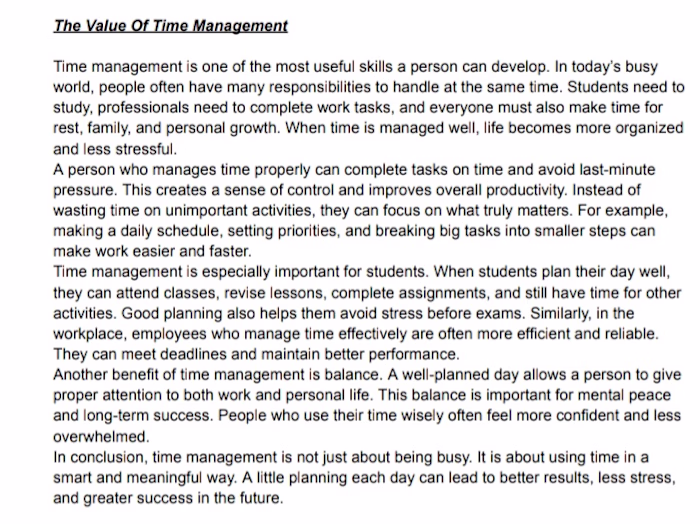 The Value Of Time Management

Time management is one of the most useful skills a person can develop. In today's busy world, people often have many responsibilities to handle at the same time. Students need to study, professionals need to complete work tasks, and everyone must also make time for rest, family, and personal growth. When time is managed well, life becomes more organized and less stressful.

A person who manages time properly can complete tasks on time and avoid last-minute pressure. This creates a sense of control and improves overall productivity. Instead of wasting time on unimportant activities, they can focus on what truly matters. For example, making a daily schedule, setting priorities, and breaking big tasks into smaller steps can make work easier and faster.

Time management is especially important for students. When students plan their day well, they can attend classes, revise lessons, complete assignments, and still have time for other activities. Good planning also helps them avoid stress before exams. Similarly, in the workplace, employees who manage time effectively are often more efficient and reliable. They can meet deadlines and maintain better performance.

Another benefit of time management is balance. A well-planned day allows a person to give proper attention to both work and personal life. This balance is important for mental peace and long-term success. People who use their time wisely often feel more confident and less overwhelmed.

In conclusion, time management is not just about being busy. It is about using time in a smart and meaningful way. A little planning each day can lead to better results, less stress, and greater success in the future.